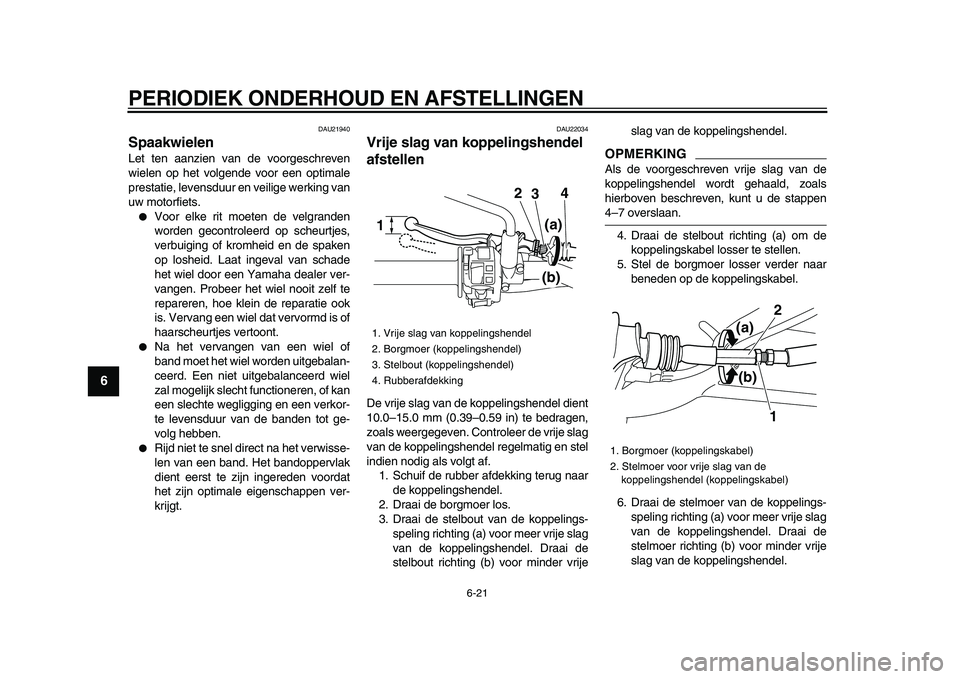 PERIODIEK ONDERHOUD EN AFSTELLINGEN

6

DAU21940

Spaakwielen

Let ten aanzien van de voorgeschreven wielen op het volgende voor een optimale prestatie, levensduur en veilige werking van uw motorfiets.

● Voor elke rit moeten de velgranden worden gecontroleerd op scheurtjes, verbuiging of kromheid en de spaken op losheid. Laat ingeval van schade het wiel door een Yamaha dealer vervangen. Probeer het wiel nooit zelf te repareren, hoe klein de reparatie ook is. Vervang een wiel dat vervormd is of haarscheurtjes vertoont.

● Na het vervangen van een wiel of band moet het wiel worden uitgebalanceerd. Een niet uitgebalanceerd wiel zal mogelijk slecht functioneren, of kan een slechte wegligging en een verkorte levensduur van de banden tot gevolg hebben.

● Rijd niet te snel direct na het verwisselen van een band. Het bandoppervlak dient eerst te zijn ingereden voordat het zijn optimale eigenschappen verkrijgt.

DAU22034

Vrije slag van koppelingshendel afstellen

1 2 3 4 (a) (b)

1. Vrije slag van koppelingshendel
2. Borgmoer (koppelingshendel)
3. Stelbout (koppelingshendel)
4. Rubberafdekking

De vrije slag van de koppelingshendel dient 10.0–15.0 mm (0.39–0.59 in) te bedragen, zoals weergegeven. Controleer de vrije slag van de koppelingshendel regelmatig en stel indien nodig als volgt af.

1. Schuif de rubber afdekking terug naar de koppelingshendel.
2. Draai de borgmoer los.
3. Draai de stelbout van de koppelingsspeling richting (a) voor meer vrije slag van de koppelingshendel. Draai de stelbout richting (b) voor minder vrije slag van de koppelingshendel.

OPMERKING

Als de voorgeschreven vrije slag van de koppelingshendel wordt gehaald, zoals hierboven beschreven, kunt u de stappen 4–7 overslaan.

4. Draai de stelbout richting (a) om de koppelingskabel losser te stellen.
5. Stel de borgmoer losser verder naar beneden op de koppelingskabel.

2 (a) (b) 1

1. Borgmoer (koppelingskabel)
2. Stelmoer voor vrije slag van de koppelingshendel (koppelingskabel)

6. Draai de stelmoer van de koppelingsspeling richting (a) voor meer vrije slag van de koppelingshendel. Draai de stelmoer richting (b) voor minder vrije slag van de koppelingshendel.

6-21

carmanualsonline.info